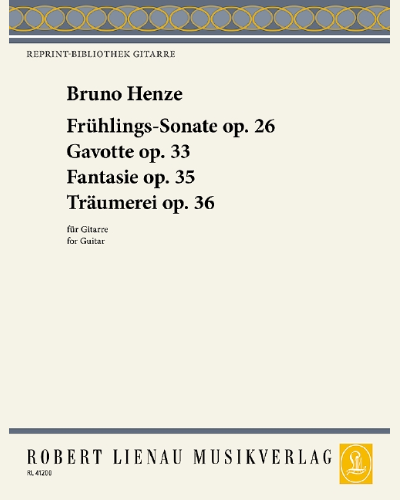 REPRINT-BIBLIOTHEK GITARRE

Bruno Henze

Frühlings-Sonate op. 26
Gavotte op. 33
Fantasie op. 35
Träumerei op. 36

für Gitarre
for Guitar

ROBERT LIENAU MUSIKVERLAG

RL 41200